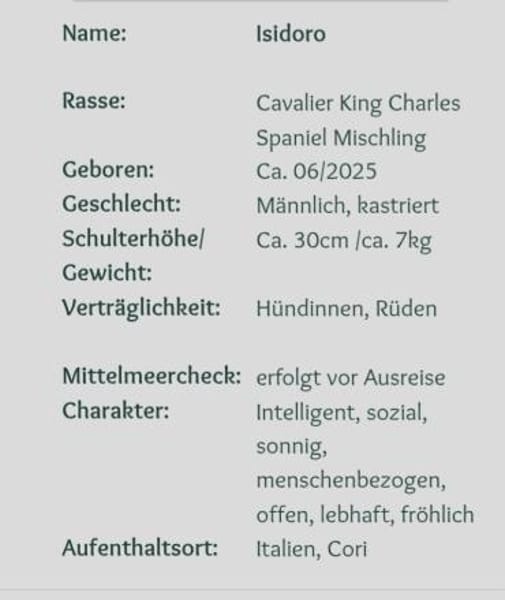 | | |
|---|---|
| Name: | Isidoro |
| Rasse: | Cavalier King Charles Spaniel Mischling |
| Geboren: | Ca. 06/2025 |
| Geschlecht: | Männlich, kastriert |
| Schulterhöhe/ Gewicht: | Ca. 30cm /ca. 7kg |
| Verträglichkeit: | Hündinnen, Rüden |
| Mittelmeercheck: | erfolgt vor Ausreise |
| Charakter: | Intelligent, sozial, sonnig, menschenbezogen, offen, lebhaft, fröhlich |
| Aufenthaltsort: | Italien, Cori |